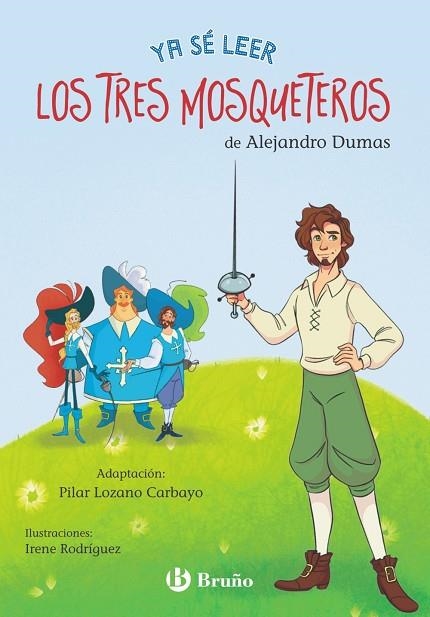 YA SÉ LEER
LOS TRES MOSQUETEROS
de Alejandro Dumas

Adaptación:
Pilar Lozano Carbayo

Ilustraciones:
Irene Rodríguez

B Bruño